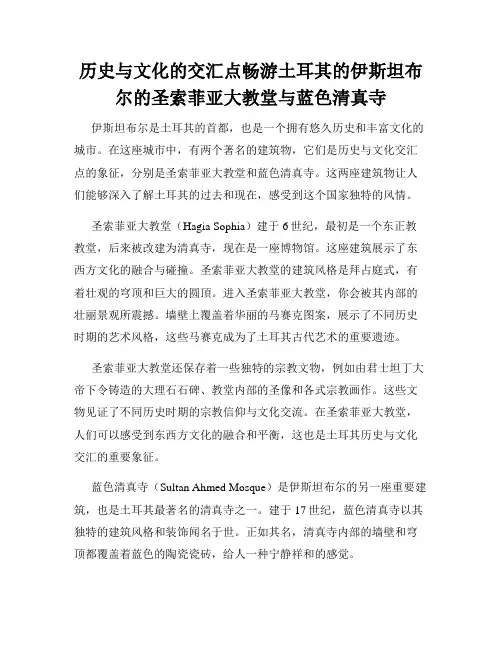 历史与文化的交汇点畅游土耳其的伊斯坦布尔的圣索菲亚大教堂与蓝色清真寺

伊斯坦布尔是土耳其的首都，也是一个拥有悠久历史和丰富文化的城市。在这座城市中，有两个著名的建筑物，它们是历史与文化交汇点的象征，分别是圣索菲亚大教堂和蓝色清真寺。这两座建筑物让人们能够深入了解土耳其的过去和现在，感受到这个国家独特的风情。

圣索菲亚大教堂（Hagia Sophia）建于6世纪，最初是一个东正教教堂，后来被改建为清真寺，现在是一座博物馆。这座建筑展示了东西方文化的融合与碰撞。圣索菲亚大教堂的建筑风格是拜占庭式，有着壮观的穹顶和巨大的圆顶。进入圣索菲亚大教堂，你会被其内部的壮丽景观所震撼。墙壁上覆盖着华丽的马赛克图案，展示了不同历史时期的艺术风格，这些马赛克成为了土耳其古代艺术的重要遗迹。

圣索菲亚大教堂还保存着一些独特的宗教文物，例如由君士坦丁大帝下令铸造的大理石石碑、教堂内部的圣像和各式宗教画作。这些文物见证了不同历史时期的宗教信仰与文化交流。在圣索菲亚大教堂，人们可以感受到东西方文化的融合和平衡，这也是土耳其历史与文化交汇的重要象征。

蓝色清真寺（Sultan Ahmed Mosque）是伊斯坦布尔的另一座重要建筑，也是土耳其最著名的清真寺之一。建于17世纪，蓝色清真寺以其独特的建筑风格和装饰闻名于世。正如其名，清真寺内部的墙壁和穹顶都覆盖着蓝色的陶瓷瓷砖，给人一种宁静祥和的感觉。